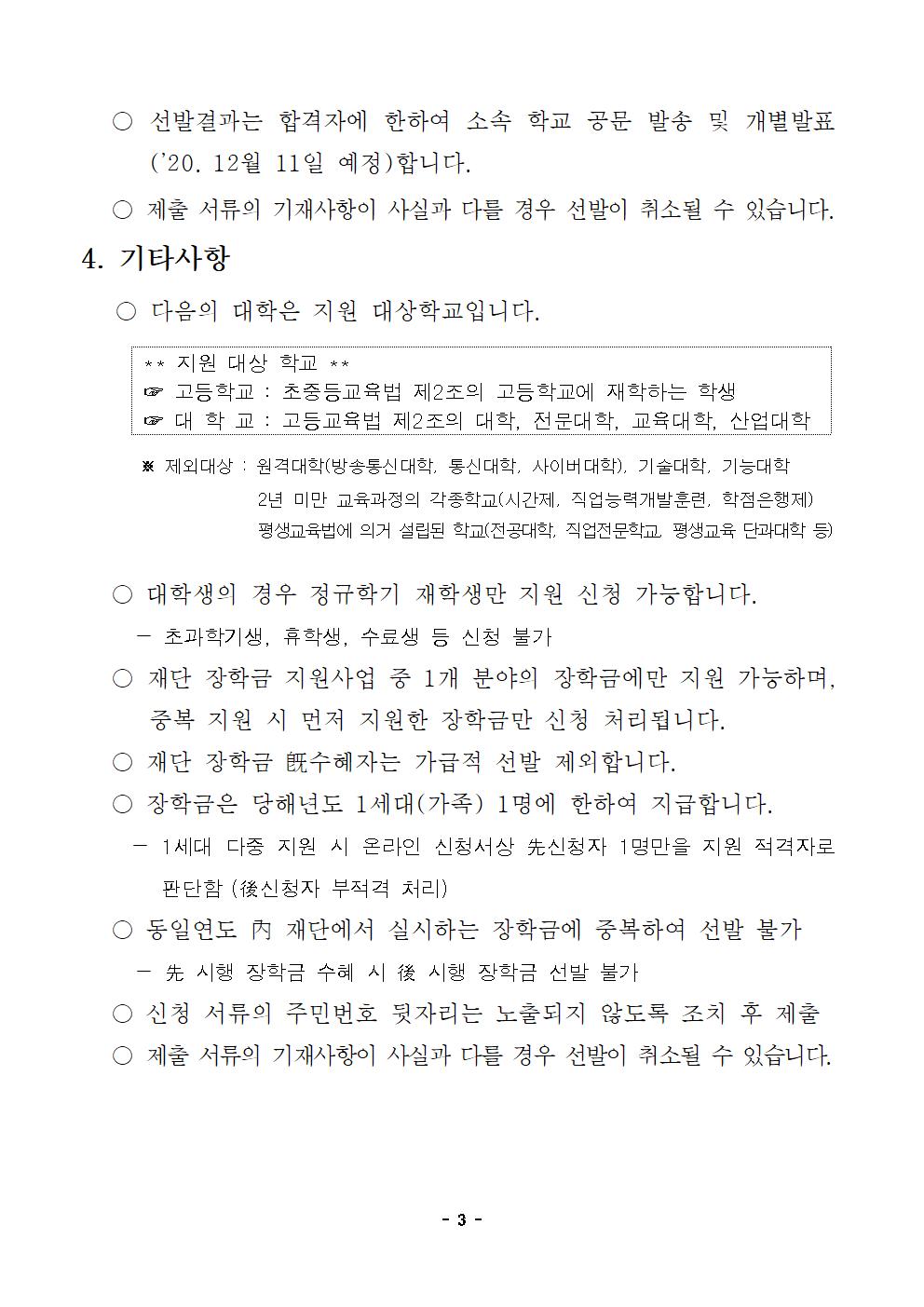 ○ 선발결과는 합격자에 한하여 소속 학교 공문 발송 및 개별발표 ('20. 12월 11일 예정)합니다.

○ 제출 서류의 기재사항이 사실과 다를 경우 선발이 취소될 수 있습니다.

4. 기타사항

○ 다음의 대학은 지원 대상학교입니다.

** 지원 대상 학교 **
☞ 고등학교 : 초중등교육법 제2조의 고등학교에 재학하는 학생
☞ 대 학 교 : 고등교육법 제2조의 대학, 전문대학, 교육대학, 산업대학

※ 제외대상 : 원격대학(방송통신대학, 통신대학, 사이버대학), 기술대학, 기능대학
2년 미만 교육과정의 각종학교(시간제, 직업능력개발훈련, 학점은행제)
평생교육법에 의거 설립된 학교(전공대학, 직업전문학교, 평생교육 단과대학 등)

○ 대학생의 경우 정규학기 재학생만 지원 신청 가능합니다.

- 초과학기생, 휴학생, 수료생 등 신청 불가

○ 재단 장학금 지원사업 중 1개 분야의 장학금에만 지원 가능하며, 중복 지원 시 먼저 지원한 장학금만 신청 처리됩니다.

○ 재단 장학금 旣수혜자는 가급적 선발 제외합니다.

○ 장학금은 당해년도 1세대(가족) 1명에 한하여 지급합니다.

- 1세대 다중 지원 시 온라인 신청서상 先신청자 1명만을 지원 적격자로 판단함 (後신청자 부적격 처리)

○ 동일연도 內 재단에서 실시하는 장학금에 중복하여 선발 불가

- 先 시행 장학금 수혜 시 後 시행 장학금 선발 불가

○ 신청 서류의 주민번호 뒷자리는 노출되지 않도록 조치 후 제출

○ 제출 서류의 기재사항이 사실과 다를 경우 선발이 취소될 수 있습니다.

- 3 -